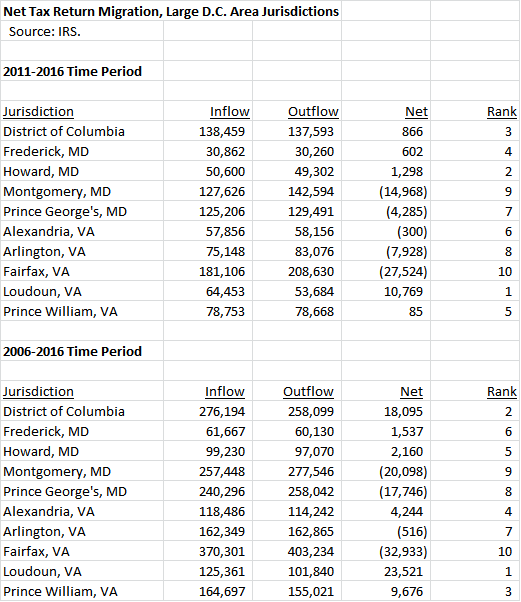 Net Tax Return Migration, Large D.C. Area Jurisdictions
Source: IRS.

2011-2016 Time Period

| Jurisdiction | Inflow | Outflow | Net | Rank |
|---|---|---|---|---|
| District of Columbia | 138,459 | 137,593 | 866 | 3 |
| Frederick, MD | 30,862 | 30,260 | 602 | 4 |
| Howard, MD | 50,600 | 49,302 | 1,298 | 2 |
| Montgomery, MD | 127,626 | 142,594 | (14,968) | 9 |
| Prince George's, MD | 125,206 | 129,491 | (4,285) | 7 |
| Alexandria, VA | 57,856 | 58,156 | (300) | 6 |
| Arlington, VA | 75,148 | 83,076 | (7,928) | 8 |
| Fairfax, VA | 181,106 | 208,630 | (27,524) | 10 |
| Loudoun, VA | 64,453 | 53,684 | 10,769 | 1 |
| Prince William, VA | 78,753 | 78,668 | 85 | 5 |

2006-2016 Time Period

| Jurisdiction | Inflow | Outflow | Net | Rank |
|---|---|---|---|---|
| District of Columbia | 276,194 | 258,099 | 18,095 | 2 |
| Frederick, MD | 61,667 | 60,130 | 1,537 | 6 |
| Howard, MD | 99,230 | 97,070 | 2,160 | 5 |
| Montgomery, MD | 257,448 | 277,546 | (20,098) | 9 |
| Prince George's, MD | 240,296 | 258,042 | (17,746) | 8 |
| Alexandria, VA | 118,486 | 114,242 | 4,244 | 4 |
| Arlington, VA | 162,349 | 162,865 | (516) | 7 |
| Fairfax, VA | 370,301 | 403,234 | (32,933) | 10 |
| Loudoun, VA | 125,361 | 101,840 | 23,521 | 1 |
| Prince William, VA | 164,697 | 155,021 | 9,676 | 3 |